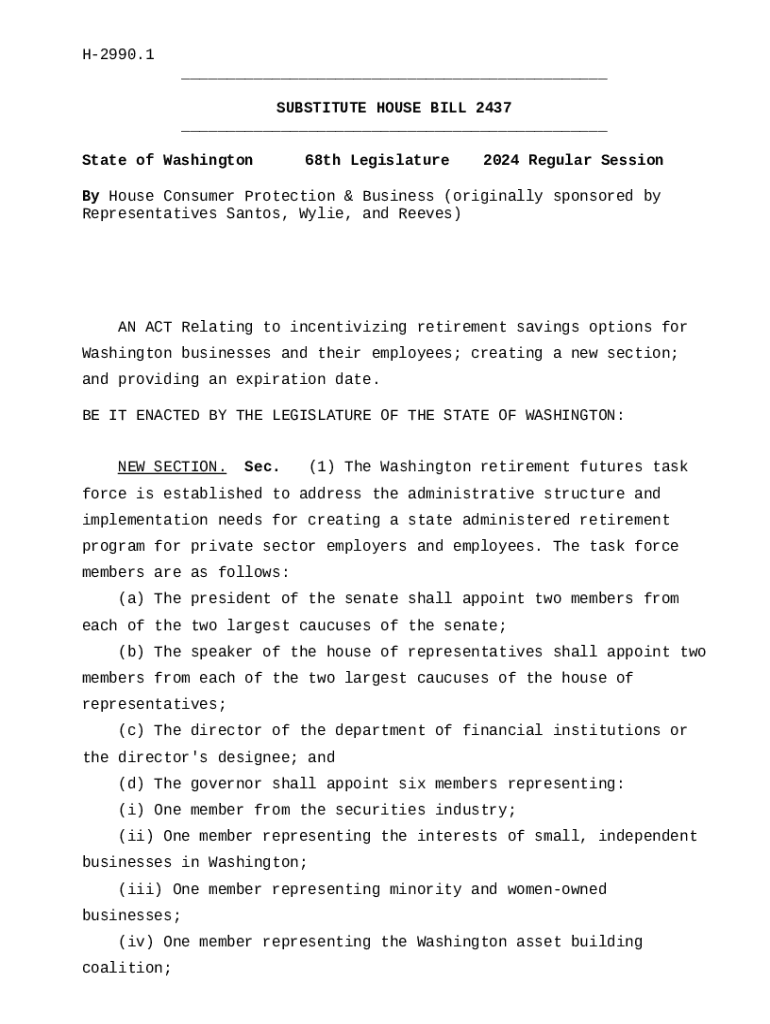 H-2990.1

SUBSTITUTE HOUSE BILL 2437

State of Washington 68th Legislature 2024 Regular Session

By House Consumer Protection & Business (originally sponsored by Representatives Santos, Wylie, and Reeves)

AN ACT Relating to incentivizing retirement savings options for Washington businesses and their employees; creating a new section; and providing an expiration date.

BE IT ENACTED BY THE LEGISLATURE OF THE STATE OF WASHINGTON:

NEW SECTION. Sec. (1) The Washington retirement futures task force is established to address the administrative structure and implementation needs for creating a state administered retirement program for private sector employers and employees. The task force members are as follows:

(a) The president of the senate shall appoint two members from each of the two largest caucuses of the senate;

(b) The speaker of the house of representatives shall appoint two members from each of the two largest caucuses of the house of representatives;

(c) The director of the department of financial institutions or the director's designee; and

(d) The governor shall appoint six members representing:

(i) One member from the securities industry;

(ii) One member representing the interests of small, independent businesses in Washington;

(iii) One member representing minority and women-owned businesses;

(iv) One member representing the Washington asset building coalition;